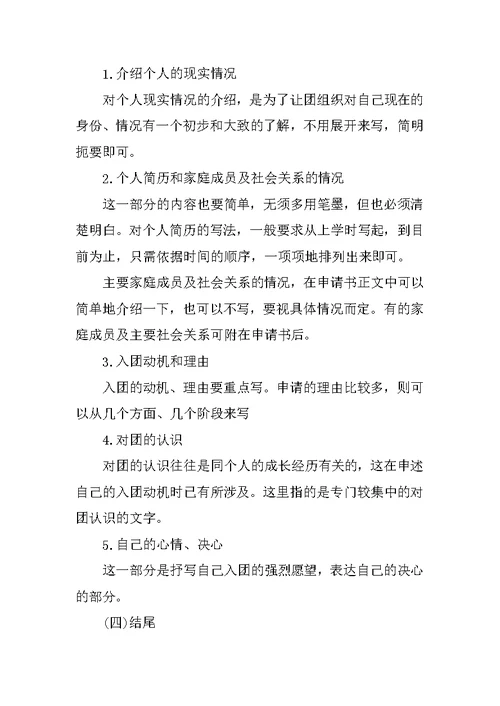 1.介绍个人的现实情况

对个人现实情况的介绍，是为了让团组织对自己现在的身份、情况有一个初步和大致的了解，不用展开来写，简明扼要即可。

2.个人简历和家庭成员及社会关系的情况

这一部分的内容也要简单，无须多用笔墨，但也必须清楚明白。对个人简历的写法，一般要求从上学时写起，到目前为止，只需依据时间的顺序，一项项地排列出来即可。

主要家庭成员及社会关系的情况，在申请书正文中可以简单地介绍一下，也可以不写，要视具体情况而定。有的家庭成员及主要社会关系可附在申请书后。

3.入团动机和理由

入团的动机、理由要重点写。申请的理由比较多，则可以从几个方面、几个阶段来写

4.对团的认识

对团的认识往往是同个人的成长经历有关的，这在申述自己的入团动机时已有所涉及。这里指的是专门较集中的对团认识的文字。

5.自己的心情、决心

这一部分是抒写自己入团的强烈愿望，表达自己的决心的部分。

(四)结尾